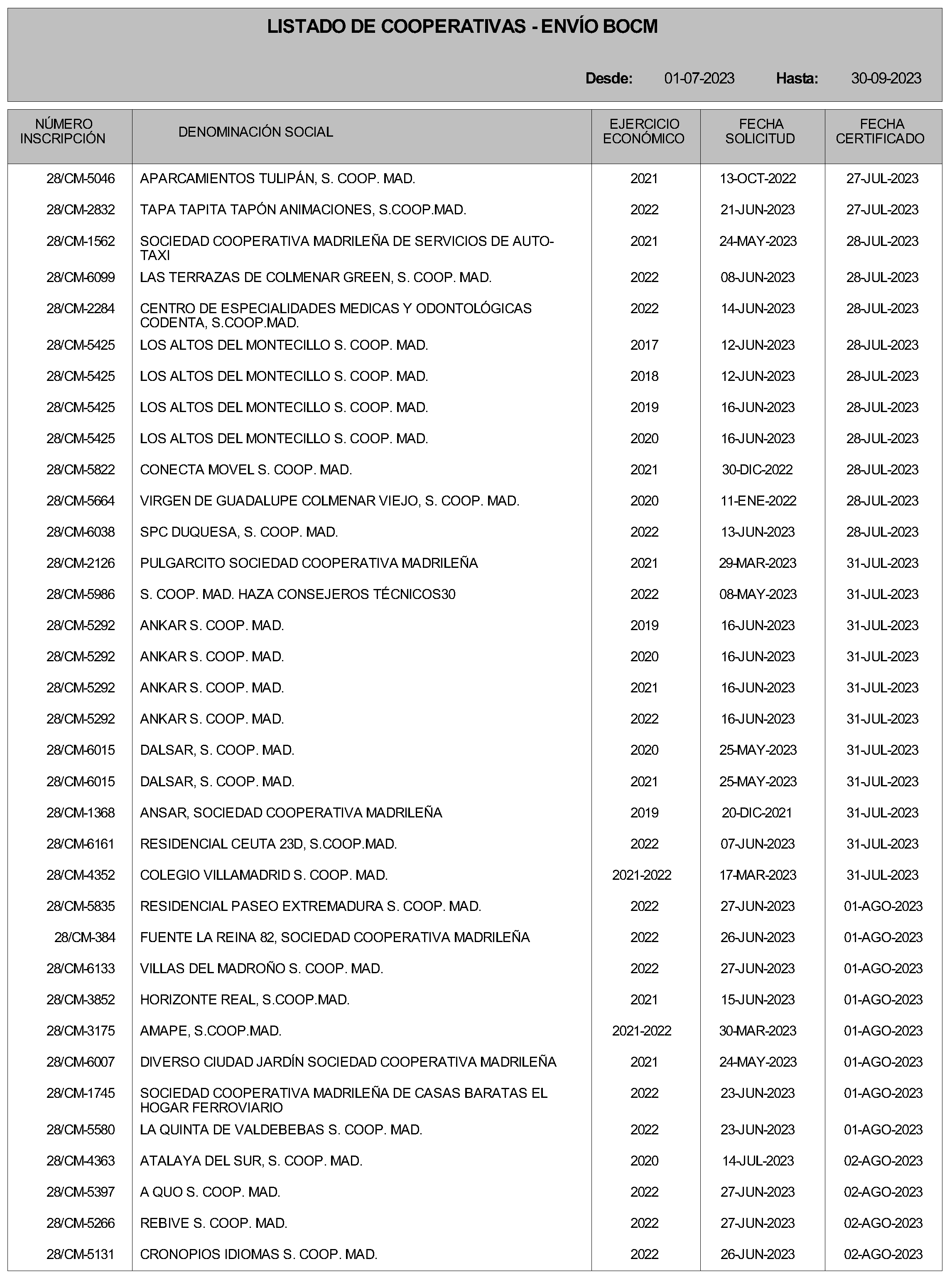 LISTADO DE COOPERATIVAS - ENVÍO BOCM

Desde: 01-07-2023 Hasta: 30-09-2023

| NÚMERO INSCRIPCIÓN | DENOMINACIÓN SOCIAL | EJERCICIO ECONÓMICO | FECHA SOLICITUD | FECHA CERTIFICADO |
|---|---|---|---|---|
| 28/CM-5046 | APARCAMIENTOS TULIPÁN, S. COOP. MAD. | 2021 | 13-OCT-2022 | 27-JUL-2023 |
| 28/CM-2832 | TAPA TAPITA TAPÓN ANIMACIONES, S.COOP.MAD. | 2022 | 21-JUN-2023 | 27-JUL-2023 |
| 28/CM-1562 | SOCIEDAD COOPERATIVA MADRILEÑA DE SERVICIOS DE AUTO-TAXI | 2021 | 24-MAY-2023 | 28-JUL-2023 |
| 28/CM-6099 | LAS TERRAZAS DE COLMENAR GREEN, S. COOP. MAD. | 2022 | 08-JUN-2023 | 28-JUL-2023 |
| 28/CM-2284 | CENTRO DE ESPECIALIDADES MEDICAS Y ODONTOLÓGICAS CODENTA, S.COOP.MAD. | 2022 | 14-JUN-2023 | 28-JUL-2023 |
| 28/CM-5425 | LOS ALTOS DEL MONTECILLO S. COOP. MAD. | 2017 | 12-JUN-2023 | 28-JUL-2023 |
| 28/CM-5425 | LOS ALTOS DEL MONTECILLO S. COOP. MAD. | 2018 | 12-JUN-2023 | 28-JUL-2023 |
| 28/CM-5425 | LOS ALTOS DEL MONTECILLO S. COOP. MAD. | 2019 | 16-JUN-2023 | 28-JUL-2023 |
| 28/CM-5425 | LOS ALTOS DEL MONTECILLO S. COOP. MAD. | 2020 | 16-JUN-2023 | 28-JUL-2023 |
| 28/CM-5822 | CONECTA MOVEL S. COOP. MAD. | 2021 | 30-DIC-2022 | 28-JUL-2023 |
| 28/CM-5664 | VIRGEN DE GUADALUPE COLMENAR VIEJO, S. COOP. MAD. | 2020 | 11-ENE-2022 | 28-JUL-2023 |
| 28/CM-6038 | SPC DUQUESA, S. COOP. MAD. | 2022 | 13-JUN-2023 | 28-JUL-2023 |
| 28/CM-2126 | PULGARCITO SOCIEDAD COOPERATIVA MADRILEÑA | 2021 | 29-MAR-2023 | 31-JUL-2023 |
| 28/CM-5986 | S. COOP. MAD. HAZA CONSEJEROS TÉCNICOS30 | 2022 | 08-MAY-2023 | 31-JUL-2023 |
| 28/CM-5292 | ANKAR S. COOP. MAD. | 2019 | 16-JUN-2023 | 31-JUL-2023 |
| 28/CM-5292 | ANKAR S. COOP. MAD. | 2020 | 16-JUN-2023 | 31-JUL-2023 |
| 28/CM-5292 | ANKAR S. COOP. MAD. | 2021 | 16-JUN-2023 | 31-JUL-2023 |
| 28/CM-5292 | ANKAR S. COOP. MAD. | 2022 | 16-JUN-2023 | 31-JUL-2023 |
| 28/CM-6015 | DALSAR, S. COOP. MAD. | 2020 | 25-MAY-2023 | 31-JUL-2023 |
| 28/CM-6015 | DALSAR, S. COOP. MAD. | 2021 | 25-MAY-2023 | 31-JUL-2023 |
| 28/CM-1368 | ANSAR, SOCIEDAD COOPERATIVA MADRILEÑA | 2019 | 20-DIC-2021 | 31-JUL-2023 |
| 28/CM-6161 | RESIDENCIAL CEUTA 23D, S.COOP.MAD. | 2022 | 07-JUN-2023 | 31-JUL-2023 |
| 28/CM-4352 | COLEGIO VILLAMADRID S. COOP. MAD. | 2021-2022 | 17-MAR-2023 | 31-JUL-2023 |
| 28/CM-5835 | RESIDENCIAL PASEO EXTREMADURA S. COOP. MAD. | 2022 | 27-JUN-2023 | 01-AGO-2023 |
| 28/CM-384 | FUENTE LA REINA 82, SOCIEDAD COOPERATIVA MADRILEÑA | 2022 | 26-JUN-2023 | 01-AGO-2023 |
| 28/CM-6133 | VILLAS DEL MADROÑO S. COOP. MAD. | 2022 | 27-JUN-2023 | 01-AGO-2023 |
| 28/CM-3852 | HORIZONTE REAL, S.COOP.MAD. | 2021 | 15-JUN-2023 | 01-AGO-2023 |
| 28/CM-3175 | AMAPE, S.COOP.MAD. | 2021-2022 | 30-MAR-2023 | 01-AGO-2023 |
| 28/CM-6007 | DIVERSO CIUDAD JARDÍN SOCIEDAD COOPERATIVA MADRILEÑA | 2021 | 24-MAY-2023 | 01-AGO-2023 |
| 28/CM-1745 | SOCIEDAD COOPERATIVA MADRILEÑA DE CASAS BARATAS EL HOGAR FERROVIARIO | 2022 | 23-JUN-2023 | 01-AGO-2023 |
| 28/CM-5580 | LA QUINTA DE VALDEBEBAS S. COOP. MAD. | 2022 | 23-JUN-2023 | 01-AGO-2023 |
| 28/CM-4363 | ATALAYA DEL SUR, S. COOP. MAD. | 2020 | 14-JUL-2023 | 02-AGO-2023 |
| 28/CM-5397 | A QUO S. COOP. MAD. | 2022 | 27-JUN-2023 | 02-AGO-2023 |
| 28/CM-5266 | REBIVE S. COOP. MAD. | 2022 | 27-JUN-2023 | 02-AGO-2023 |
| 28/CM-5131 | CRONOPIOS IDIOMAS S. COOP. MAD. | 2022 | 26-JUN-2023 | 02-AGO-2023 |